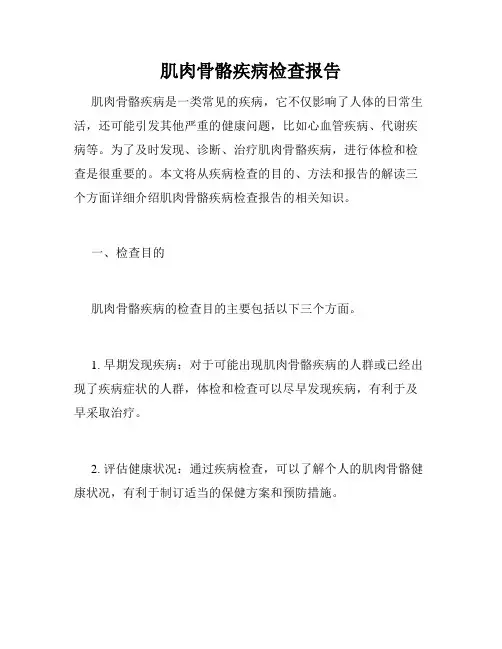 肌肉骨骼疾病检查报告

肌肉骨骼疾病是一类常见的疾病，它不仅影响了人体的日常生活，还可能引发其他严重的健康问题，比如心血管疾病、代谢疾病等。为了及时发现、诊断、治疗肌肉骨骼疾病，进行体检和检查是很重要的。本文将从疾病检查的目的、方法和报告的解读三个方面详细介绍肌肉骨骼疾病检查报告的相关知识。

一、检查目的

肌肉骨骼疾病的检查目的主要包括以下三个方面。

1. 早期发现疾病：对于可能出现肌肉骨骼疾病的人群或已经出现了疾病症状的人群，体检和检查可以尽早发现疾病，有利于及早采取治疗。

2. 评估健康状况：通过疾病检查，可以了解个人的肌肉骨骼健康状况，有利于制订适当的保健方案和预防措施。